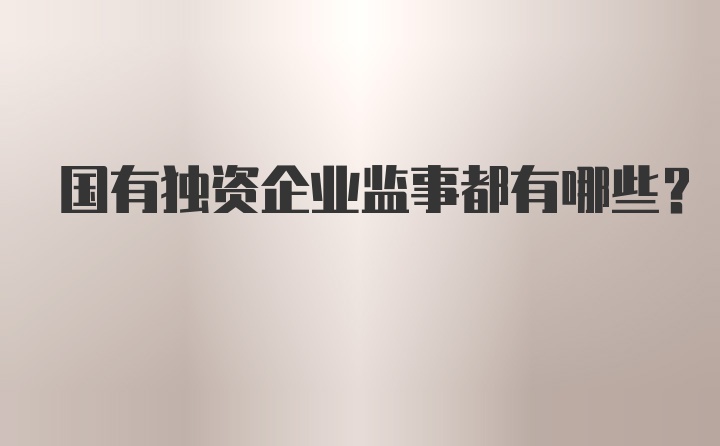 国有独资企业监事都有哪些？